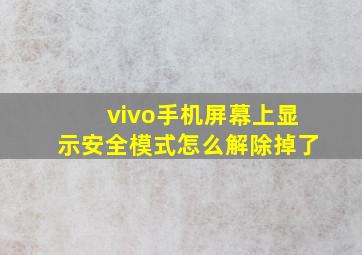 vivo手机屏幕上显示安全模式怎么解除掉了